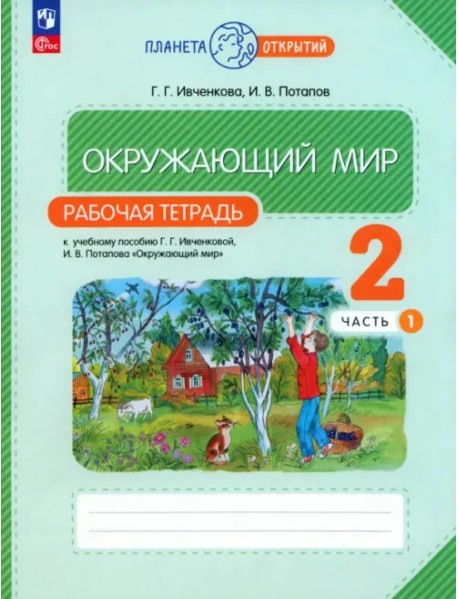 ФГОС

ПЛАНЕТА ОТКРЫТИЙ

Г. Г. Ивченкова, И. В. Потапов

ОКРУЖАЮЩИЙ МИР

РАБОЧАЯ ТЕТРАДЬ

к учебному пособию Г. Г. Ивченковой, И. В. Потапова «Окружающий мир»

2

ЧАСТЬ 1